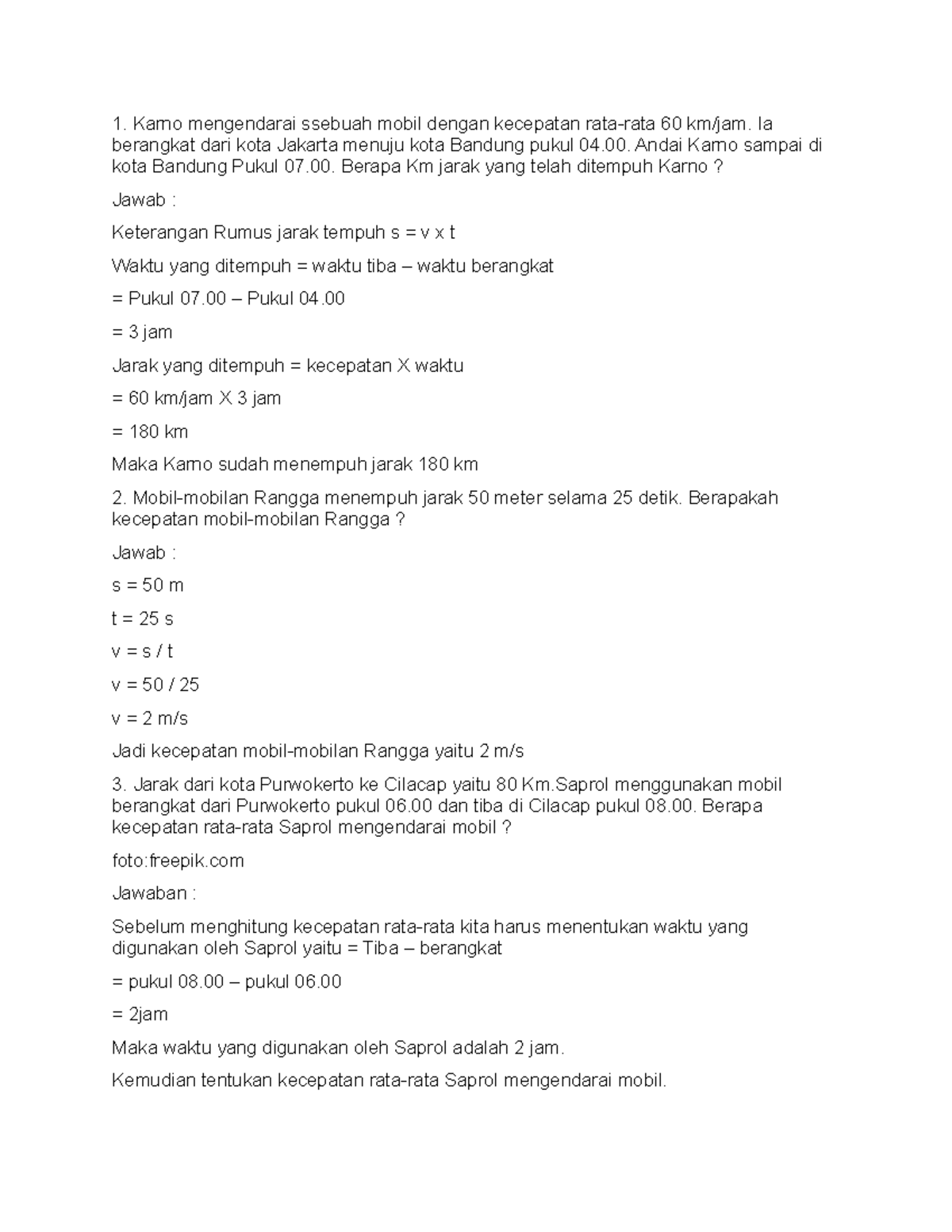 1. Karno mengendarai ssebuah mobil dengan kecepatan rata-rata 60 km/jam. Ia berangkat dari kota Jakarta menuju kota Bandung pukul 04.00. Andai Karno sampai di kota Bandung Pukul 07.00. Berapa Km jarak yang telah ditempuh Karno ?

Jawab :

Keterangan Rumus jarak tempuh s = v x t

Waktu yang ditempuh = waktu tiba – waktu berangkat

= Pukul 07.00 – Pukul 04.00

= 3 jam

Jarak yang ditempuh = kecepatan X waktu

= 60 km/jam X 3 jam

= 180 km

Maka Karno sudah menempuh jarak 180 km

2. Mobil-mobilan Rangga menempuh jarak 50 meter selama 25 detik. Berapakah kecepatan mobil-mobilan Rangga ?

Jawab :

s = 50 m

t = 25 s

v = s / t

v = 50 / 25

v = 2 m/s

Jadi kecepatan mobil-mobilan Rangga yaitu 2 m/s

3. Jarak dari kota Purwokerto ke Cilacap yaitu 80 Km.Saprol menggunakan mobil berangkat dari Purwokerto pukul 06.00 dan tiba di Cilacap pukul 08.00. Berapa kecepatan rata-rata Saprol mengendarai mobil ?

foto:freepik.com

Jawaban :

Sebelum menghitung kecepatan rata-rata kita harus menentukan waktu yang digunakan oleh Saprol yaitu = Tiba – berangkat

= pukul 08.00 – pukul 06.00

= 2jam

Maka waktu yang digunakan oleh Saprol adalah 2 jam.

Kemudian tentukan kecepatan rata-rata Saprol mengendarai mobil.